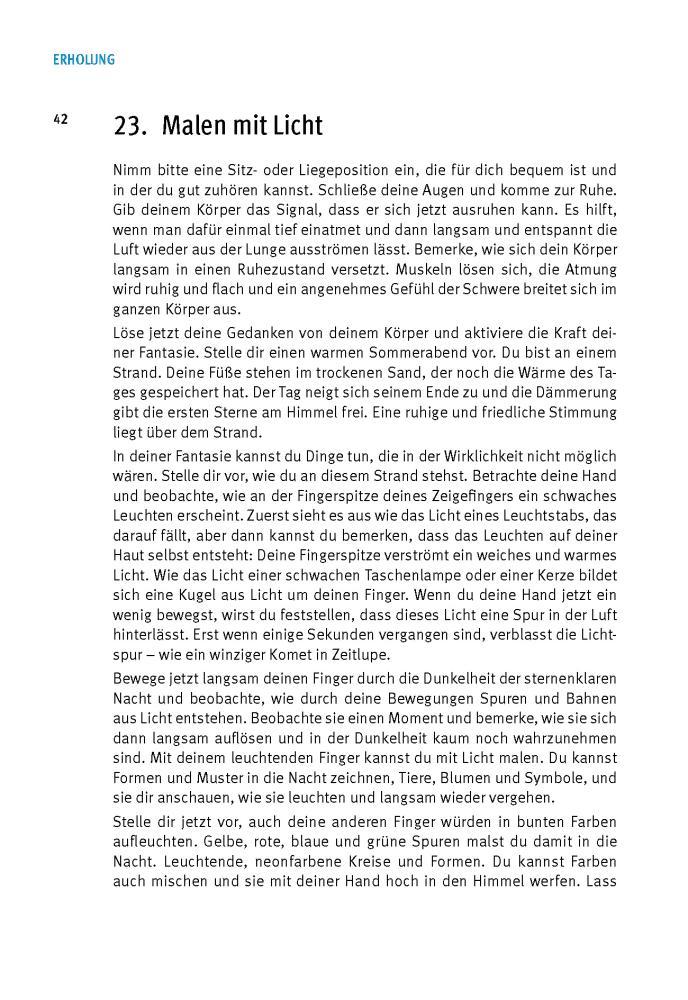 ERHOLUNG

42

23. Malen mit Licht

Nimm bitte eine Sitz- oder Liegeposition ein, die für dich bequem ist und in der du gut zuhören kannst. Schließe deine Augen und komme zur Ruhe. Gib deinem Körper das Signal, dass er sich jetzt ausruhen kann. Es hilft, wenn man dafür einmal tief einatmet und dann langsam und entspannt die Luft wieder aus der Lunge ausströmen lässt. Bemerke, wie sich dein Körper langsam in einen Ruhezustand versetzt. Muskeln lösen sich, die Atmung wird ruhig und flach und ein angenehmes Gefühl der Schwere breitet sich im ganzen Körper aus.

Löse jetzt deine Gedanken von deinem Körper und aktiviere die Kraft deiner Fantasie. Stelle dir einen warmen Sommerabend vor. Du bist an einem Strand. Deine Füße stehen im trockenen Sand, der noch die Wärme des Tages gespeichert hat. Der Tag neigt sich seinem Ende zu und die Dämmerung gibt die ersten Sterne am Himmel frei. Eine ruhige und friedliche Stimmung liegt über dem Strand.

In deiner Fantasie kannst du Dinge tun, die in der Wirklichkeit nicht möglich wären. Stelle dir vor, wie du an diesem Strand stehst. Betrachte deine Hand und beobachte, wie an der Fingerspitze deines Zeigefingers ein schwaches Leuchten erscheint. Zuerst sieht es aus wie das Licht eines Leuchtstabs, das darauf fällt, aber dann kannst du bemerken, dass das Leuchten auf deiner Haut selbst entsteht: Deine Fingerspitze verströmt ein weiches und warmes Licht. Wie das Licht einer schwachen Taschenlampe oder einer Kerze bildet sich eine Kugel aus Licht um deinen Finger. Wenn du deine Hand jetzt ein wenig bewegst, wirst du feststellen, dass dieses Licht eine Spur in der Luft hinterlässt. Erst wenn einige Sekunden vergangen sind, verblasst die Lichtspur – wie ein winziger Komet in Zeitlupe.

Bewege jetzt langsam deinen Finger durch die Dunkelheit der sternenklaren Nacht und beobachte, wie durch deine Bewegungen Spuren und Bahnen aus Licht entstehen. Beobachte sie einen Moment und bemerke, wie sie sich dann langsam auflösen und in der Dunkelheit kaum noch wahrzunehmen sind. Mit deinem leuchtenden Finger kannst du mit Licht malen. Du kannst Formen und Muster in die Nacht zeichnen, Tiere, Blumen und Symbole, und sie dir anschauen, wie sie leuchten und langsam wieder vergehen.

Stelle dir jetzt vor, auch deine anderen Finger würden in bunten Farben aufleuchten. Gelbe, rote, blaue und grüne Spuren malst du damit in die Nacht. Leuchtende, neonfarbene Kreise und Formen. Du kannst Farben auch mischen und sie mit deiner Hand hoch in den Himmel werfen. Lass